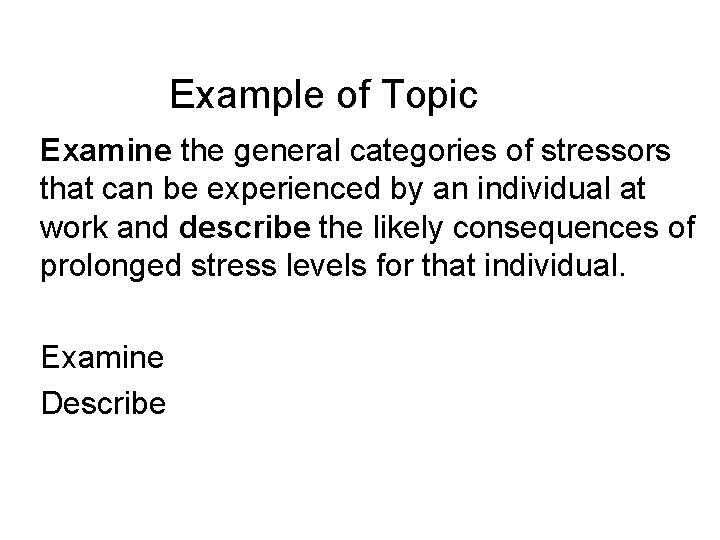 Example of Topic

Examine the general categories of stressors that can be experienced by an individual at work and describe the likely consequences of prolonged stress levels for that individual.

Examine

Describe